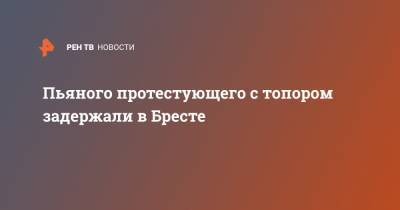 РЕН ТВ НОВОСТИ

Пьяного протестующего с топором задержали в Бресте